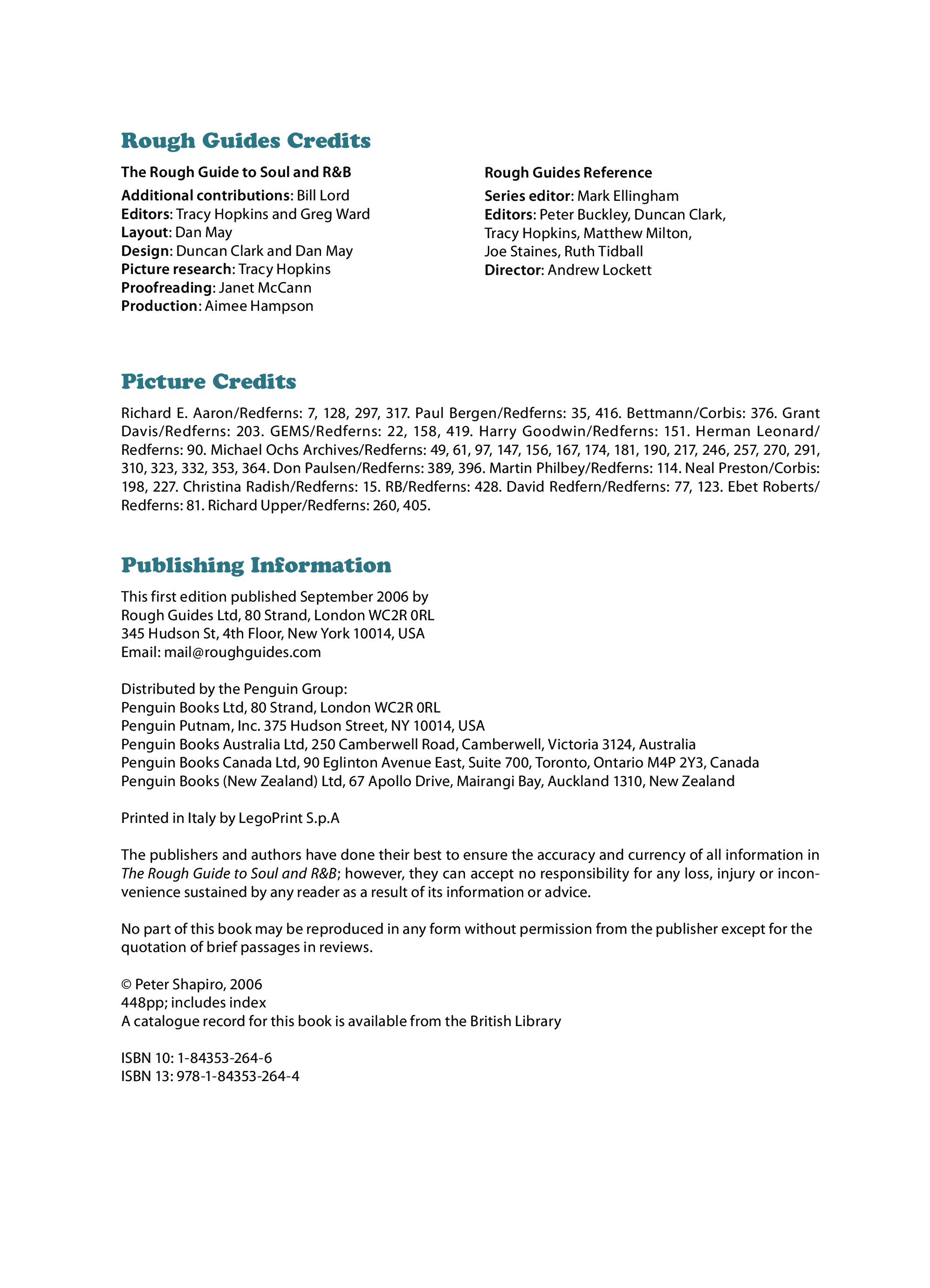 Rough Guides Credits

The Rough Guide to Soul and R&B

Additional contributions: Bill Lord
Editors: Tracy Hopkins and Greg Ward
Layout: Dan May
Design: Duncan Clark and Dan May
Picture research: Tracy Hopkins
Proofreading: Janet McCann
Production: Aimee Hampson

Rough Guides Reference

Series editor: Mark Ellingham
Editors: Peter Buckley, Duncan Clark, Tracy Hopkins, Matthew Milton, Joe Staines, Ruth Tidball
Director: Andrew Lockett

Picture Credits

Richard E. Aaron/Redferns: 7, 128, 297, 317. Paul Bergen/Redferns: 35, 416. Bettmann/Corbis: 376. Grant Davis/Redferns: 203. GEMS/Redferns: 22, 158, 419. Harry Goodwin/Redferns: 151. Herman Leonard/Redferns: 90. Michael Ochs Archives/Redferns: 49, 61, 97, 147, 156, 167, 174, 181, 190, 217, 246, 257, 270, 291, 310, 323, 332, 353, 364. Don Paulsen/Redferns: 389, 396. Martin Philbey/Redferns: 114. Neal Preston/Corbis: 198, 227. Christina Radish/Redferns: 15. RB/Redferns: 428. David Redfern/Redferns: 77, 123. Ebet Roberts/Redferns: 81. Richard Upper/Redferns: 260, 405.

Publishing Information

This first edition published September 2006 by
Rough Guides Ltd, 80 Strand, London WC2R 0RL
345 Hudson St, 4th Floor, New York 10014, USA
Email: mail@roughguides.com

Distributed by the Penguin Group:
Penguin Books Ltd, 80 Strand, London WC2R 0RL
Penguin Putnam, Inc. 375 Hudson Street, NY 10014, USA
Penguin Books Australia Ltd, 250 Camberwell Road, Camberwell, Victoria 3124, Australia
Penguin Books Canada Ltd, 90 Eglinton Avenue East, Suite 700, Toronto, Ontario M4P 2Y3, Canada
Penguin Books (New Zealand) Ltd, 67 Apollo Drive, Mairangi Bay, Auckland 1310, New Zealand

Printed in Italy by LegoPrint S.p.A

The publishers and authors have done their best to ensure the accuracy and currency of all information in The Rough Guide to Soul and R&B; however, they can accept no responsibility for any loss, injury or inconvenience sustained by any reader as a result of its information or advice.

No part of this book may be reproduced in any form without permission from the publisher except for the quotation of brief passages in reviews.

© Peter Shapiro, 2006
448pp; includes index
A catalogue record for this book is available from the British Library

ISBN 10: 1-84353-264-6
ISBN 13: 978-1-84353-264-4